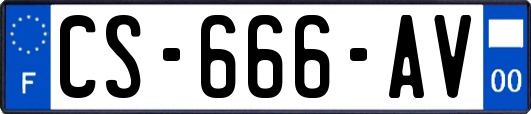 F
CS-666-AV
00